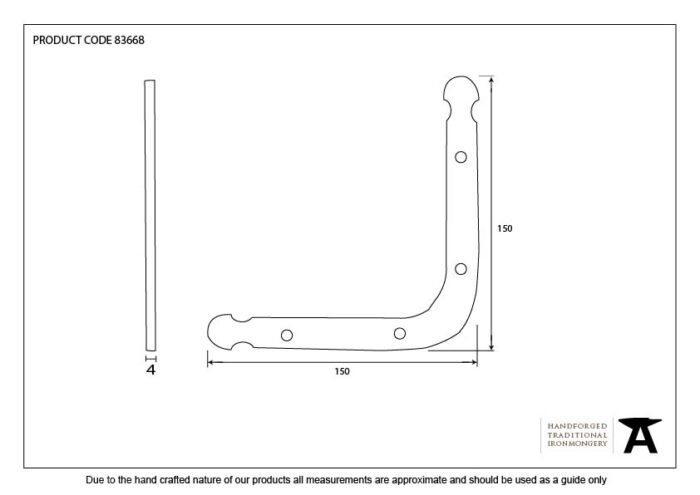 PRODUCT CODE 83668

150

4

150

HANDFORGED
TRADITIONAL
IRONMONGERY

Due to the hand crafted nature of our products all measurements are approximate and should be used as a guide only